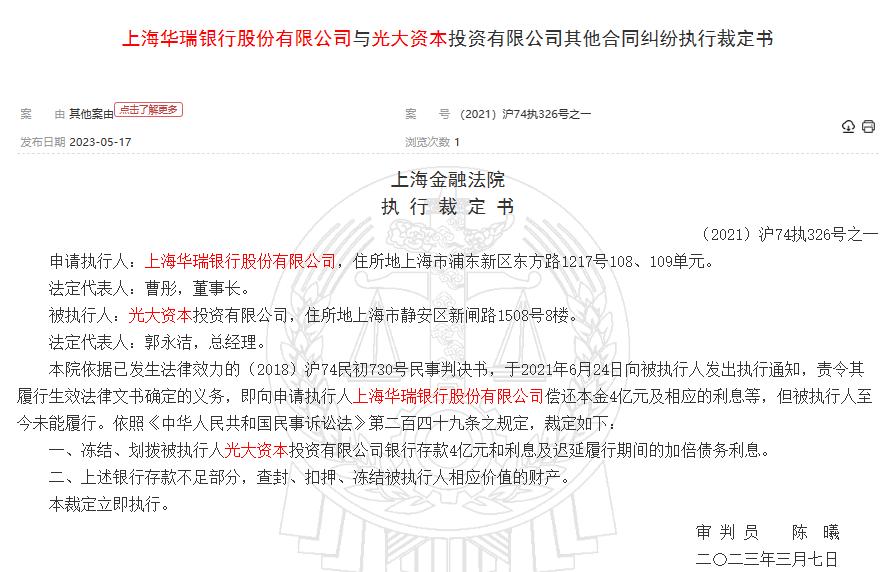 上海华瑞银行股份有限公司与光大资本投资有限公司其他合同纠纷执行裁定书

案　由 其他案由 点击了解更多

案　号 （2021）沪74执326号之一

发布日期 2023-05-17

浏览次数 1

上海金融法院
执 行 裁 定 书

（2021）沪74执326号之一

申请执行人：上海华瑞银行股份有限公司，住所地上海市浦东新区东方路1217号108、109单元。

法定代表人：曹彤，董事长。

被执行人：光大资本投资有限公司，住所地上海市静安区新闸路1508号8楼。

法定代表人：郭永洁，总经理。

本院依据已发生法律效力的（2018）沪74民初730号民事判决书，于2021年6月24日向被执行人发出执行通知，责令其履行生效法律文书确定的义务，即向申请执行人上海华瑞银行股份有限公司偿还本金4亿元及相应的利息等，但被执行人至今未能履行。依照《中华人民共和国民事诉讼法》第二百四十九条之规定，裁定如下：

一、冻结、划拨被执行人光大资本投资有限公司银行存款4亿元和利息及迟延履行期间的加倍债务利息。

二、上述银行存款不足部分，查封、扣押、冻结被执行人相应价值的财产。

本裁定立即执行。

审 判 员　　陈　曦

二〇二三年三月七日